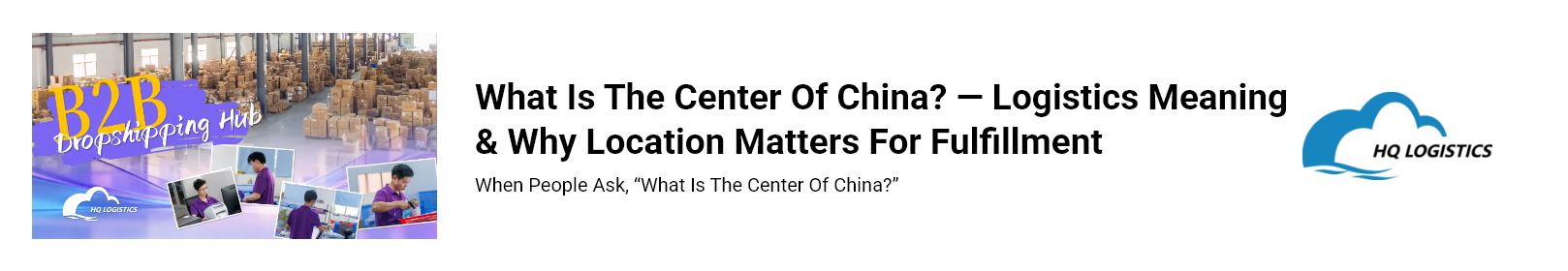 B2B
Dropshipping Hub
HQ LOGISTICS

What Is The Center Of China? — Logistics Meaning & Why Location Matters For Fulfillment

When People Ask, “What Is The Center Of China?”

HQ LOGISTICS